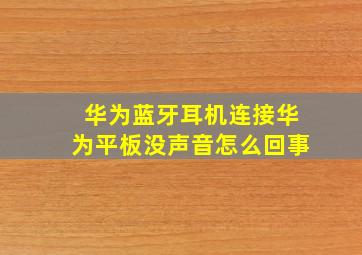 华为蓝牙耳机连接华为平板没声音怎么回事